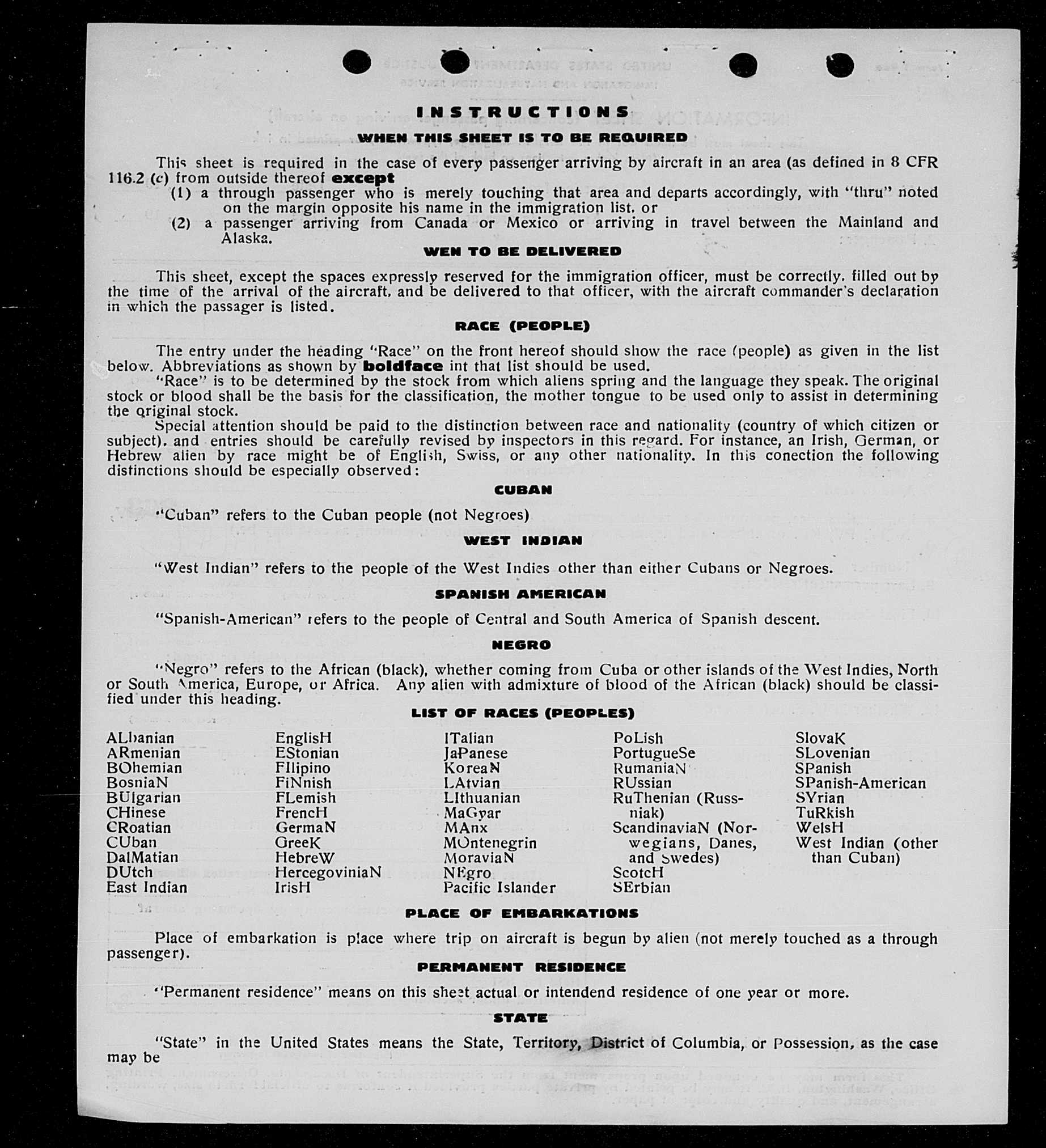 INSTRUCTIONS

WHEN THIS SHEET IS TO BE REQUIRED

This sheet is required in the case of every passenger arriving by aircraft in an area (as defined in 8 CFR 116.2 (c) from outside thereof except
(1) a through passenger who is merely touching that area and departs accordingly, with "thru" noted on the margin opposite his name in the immigration list. or
(2) a passenger arriving from Canada or Mexico or arriving in travel between the Mainland and Alaska.

WEN TO BE DELIVERED

This sheet, except the spaces expressly reserved for the immigration officer, must be correctly. filled out by the time of the arrival of the aircraft. and be delivered to that officer, with the aircraft commander's declaration in which the passager is listed.

RACE (PEOPLE)

The entry under the heading "Race" on the front hereof should show the race (people) as given in the list below. Abbreviations as shown by boldface int that list should be used.
"Race" is to be determined by the stock from which aliens spring and the language they speak. The original stock or blood shall be the basis for the classification, the mother tongue to be used only to assist in determining the original stock.
Special attention should be paid to the distinction between race and nationality (country of which citizen or subject). and entries should be carefully revised by inspectors in this regard. For instance, an Irish, German, or Hebrew alien by race might be of English, Swiss, or any other nationality. In this conection the following distinctions should be especially observed:

CUBAN

"Cuban" refers to the Cuban people (not Negroes)

WEST INDIAN

"West Indian" refers to the people of the West Indies other than either Cubans or Negroes.

SPANISH AMERICAN

"Spanish-American" refers to the people of Central and South America of Spanish descent.

NEGRO

"Negro" refers to the African (black), whether coming from Cuba or other islands of the West Indies, North or South America, Europe, or Africa. Any alien with admixture of blood of the African (black) should be classified under this heading.

LIST OF RACES (PEOPLES)

ALbanian
ARmenian
BOhemian
BosniaN
BUlgarian
CHinese
CRoatian
CUban
DalMatian
DUtch
East Indian

EnglisH
EStonian
FIlipino
FiNnish
FLemish
FrencH
GermaN
GreeK
HebreW
HercegoviniaN
IrisH

ITalian
JaPanese
KoreaN
LAtvian
LIthuanian
MaGyar
MAnx
MOntenegrin
MoraviaN
NEgro
Pacific Islander

PoLish
PortugueSe
RumaniaN
RUssian
RuThenian (Russniak)
ScandinaviaN (Norwegians, Danes, and Swedes)
ScotcH
SErbian

SlovaK
SLovenian
SPanish
SPanish-American
SYrian
TuRkish
WelsH
West Indian (other than Cuban)

PLACE OF EMBARKATIONS

Place of embarkation is place where trip on aircraft is begun by alien (not merely touched as a through passenger).

PERMANENT RESIDENCE

"Permanent residence" means on this sheet actual or intendend residence of one year or more.

STATE

"State" in the United States means the State, Territory, District of Columbia, or Possession, as the case may be